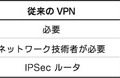 | 従来の VPN |
|---|
| 必要 |
| ネットワーク技術者が必要 |
| IPSec ルータ |